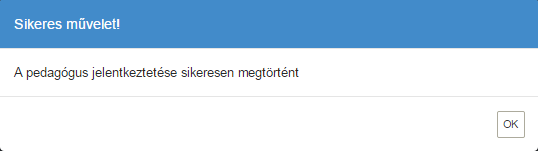 Sikeres művelet!

A pedagógus jelentkeztetése sikeresen megtörtént

OK